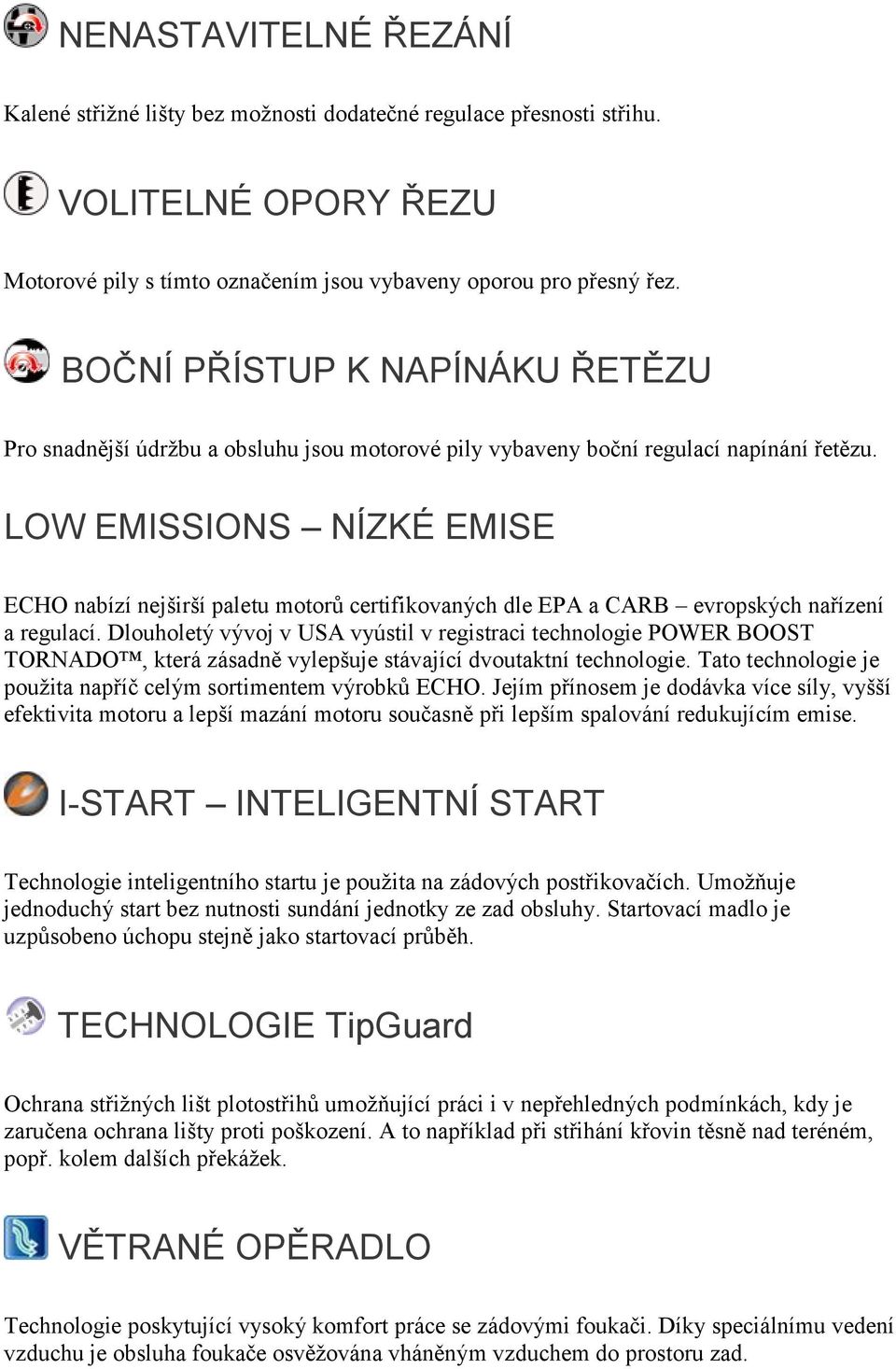 NENASTAVITELNÉ ŘEZÁNÍ

Kalené střižné lišty bez možnosti dodatečné regulace přesnosti střihu.

VOLITELNÉ OPORY ŘEZU

Motorové pily s tímto označením jsou vybaveny oporou pro přesný řez.

BOČNÍ PŘÍSTUP K NAPÍNÁKU ŘETĚZU

Pro snadnější údržbu a obsluhu jsou motorové pily vybaveny boční regulací napínání řetězu.

LOW EMISSIONS – NÍZKÉ EMISE

ECHO nabízí nejširší paletu motorů certifikovaných dle EPA a CARB – evropských nařízení a regulací. Dlouholetý vývoj v USA vyústil v registraci technologie POWER BOOST TORNADO™, která zásadně vylepšuje stávající dvoutaktní technologie. Tato technologie je použita napříč celým sortimentem výrobků ECHO. Jejím přínosem je dodávka více síly, vyšší efektivita motoru a lepší mazání motoru současně při lepším spalování redukujícím emise.

I-START – INTELIGENTNÍ START

Technologie inteligentního startu je použita na zádových postřikovačích. Umožňuje jednoduchý start bez nutnosti sundání jednotky ze zad obsluhy. Startovací madlo je uzpůsobeno úchopu stejně jako startovací průběh.

TECHNOLOGIE TipGuard

Ochrana střižných lišt plotostřihů umožňující práci i v nepřehledných podmínkách, kdy je zaručena ochrana lišty proti poškození. A to například při stříhání křovin těsně nad terénem, popř. kolem dalších překážek.

VĚTRANÉ OPĚRADLO

Technologie poskytující vysoký komfort práce se zádovými foukači. Díky speciálnímu vedení vzduchu je obsluha foukače osvěžována vháněným vzduchem do prostoru zad.